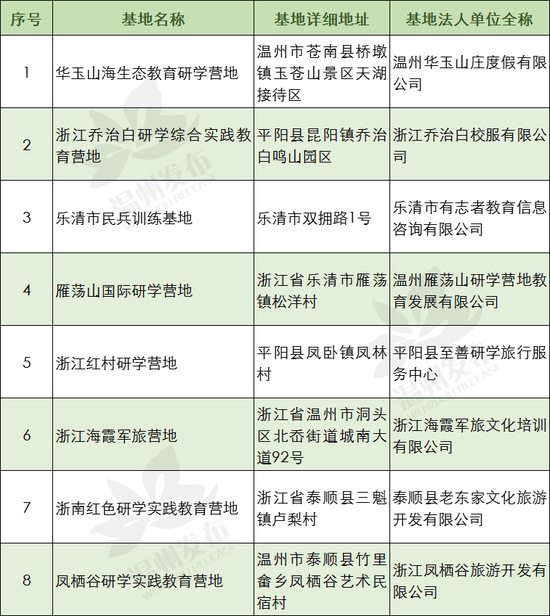 | 序号 | 基地名称 | 基地详细地址 | 基地法人单位全称 |
|---|---|---|---|
| 1 | 华玉山海生态教育研学营地 | 温州市苍南县桥墩镇玉苍山景区天湖接待区 | 温州华玉山庄度假有限公司 |
| 2 | 浙江乔治白研学综合实践教育营地 | 平阳县昆阳镇乔治白鸣山园区 | 浙江乔治白校服有限公司 |
| 3 | 乐清市民兵训练基地 | 乐清市双拥路1号 | 乐清市有志者教育信息咨询有限公司 |
| 4 | 雁荡山国际研学营地 | 浙江省乐清市雁荡镇松洋村 | 温州雁荡山研学营地教育发展有限公司 |
| 5 | 浙江红村研学营地 | 平阳县凤卧镇凤林村 | 平阳县至善研学旅行服务中心 |
| 6 | 浙江海霞军旅营地 | 浙江省温州市洞头区北岙街道城南大道92号 | 浙江海霞军旅文化培训有限公司 |
| 7 | 浙南红色研学实践教育营地 | 浙江省泰顺县三魁镇卢梨村 | 泰顺县老东家文化旅游开发有限公司 |
| 8 | 凤栖谷研学实践教育营地 | 温州市泰顺县竹里畲乡凤栖谷艺术民宿村 | 浙江凤栖谷旅游开发有限公司 |

温州发布 WENZHOU RELEASE